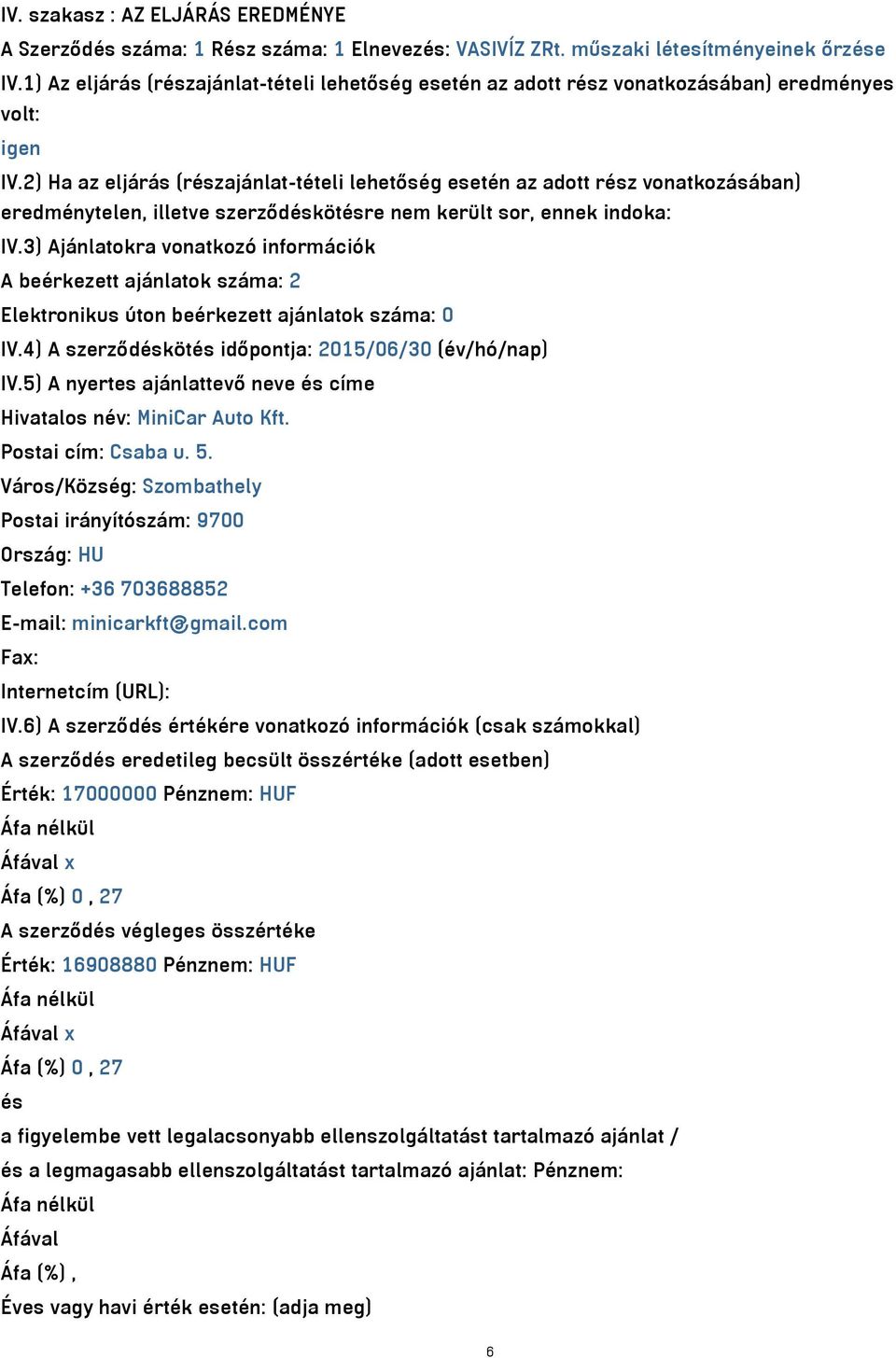 IV. szakasz : AZ ELJÁRÁS EREDMÉNYE

A Szerződés száma: 1 Rész száma: 1 Elnevezés: VASIVÍZ ZRt. műszaki létesítményeinek őrzése

IV.1) Az eljárás (részajánlat-tételi lehetőség esetén az adott rész vonatkozásában) eredményes volt:

igen

IV.2) Ha az eljárás (részajánlat-tételi lehetőség esetén az adott rész vonatkozásában) eredménytelen, illetve szerződéskötésre nem került sor, ennek indoka:

IV.3) Ajánlatokra vonatkozó információk

A beérkezett ajánlatok száma: 2

Elektronikus úton beérkezett ajánlatok száma: 0

IV.4) A szerződéskötés időpontja: 2015/06/30 (év/hó/nap)

IV.5) A nyertes ajánlattevő neve és címe

Hivatalos név: MiniCar Auto Kft.

Postai cím: Csaba u. 5.

Város/Község: Szombathely

Postai irányítószám: 9700

Ország: HU

Telefon: +36 703688852

E-mail: minicarkft@gmail.com

Fax:

Internetcím (URL):

IV.6) A szerződés értékére vonatkozó információk (csak számokkal)

A szerződés eredetileg becsült összértéke (adott esetben)

Érték: 17000000 Pénznem: HUF

Áfa nélkül

Áfával x

Áfa (%) 0 , 27

A szerződés végleges összértéke

Érték: 16908880 Pénznem: HUF

Áfa nélkül

Áfával x

Áfa (%) 0 , 27

és

a figyelembe vett legalacsonyabb ellenszolgáltatást tartalmazó ajánlat /

és a legmagasabb ellenszolgáltatást tartalmazó ajánlat: Pénznem:

Áfa nélkül

Áfával

Áfa (%) ,

Éves vagy havi érték esetén: (adja meg)

6